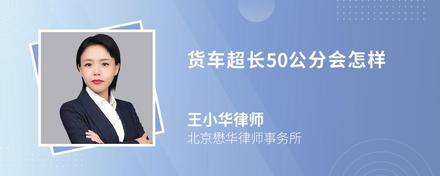 货车超长50公分会怎样

王小华律师
北京懋华律师事务所